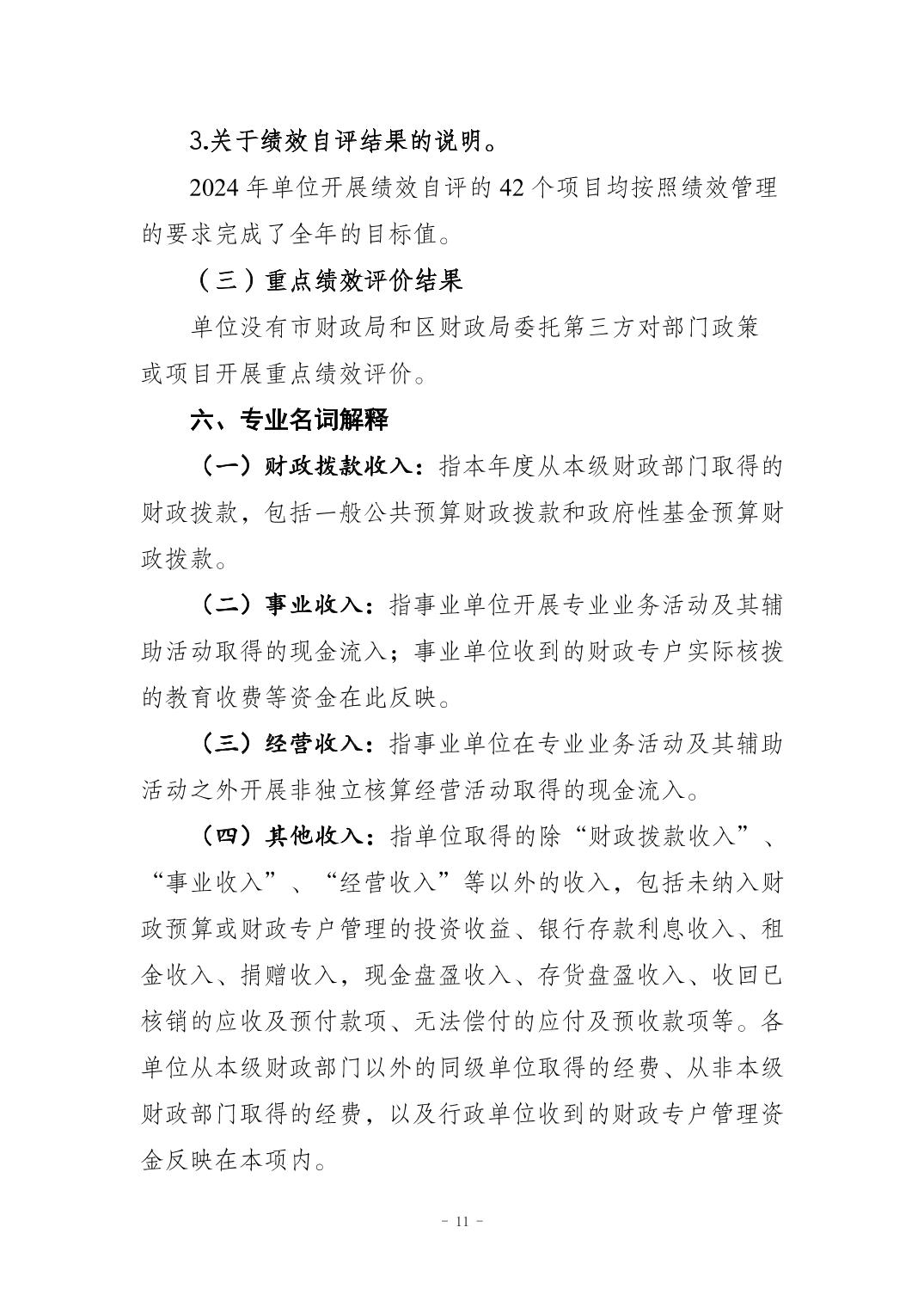 3.关于绩效自评结果的说明。

2024 年单位开展绩效自评的 42 个项目均按照绩效管理的要求完成了全年的目标值。

（三）重点绩效评价结果

单位没有市财政局和区财政局委托第三方对部门政策或项目开展重点绩效评价。

六、专业名词解释

（一）财政拨款收入：指本年度从本级财政部门取得的财政拨款，包括一般公共预算财政拨款和政府性基金预算财政拨款。

（二）事业收入：指事业单位开展专业业务活动及其辅助活动取得的现金流入；事业单位收到的财政专户实际核拨的教育收费等资金在此反映。

（三）经营收入：指事业单位在专业业务活动及其辅助活动之外开展非独立核算经营活动取得的现金流入。

（四）其他收入：指单位取得的除“财政拨款收入”、“事业收入”、“经营收入”等以外的收入，包括未纳入财政预算或财政专户管理的投资收益、银行存款利息收入、租金收入、捐赠收入，现金盘盈收入、存货盘盈收入、收回已核销的应收及预付款项、无法偿付的应付及预收款项等。各单位从本级财政部门以外的同级单位取得的经费、从非本级财政部门取得的经费，以及行政单位收到的财政专户管理资金反映在本项内。

- 11 -